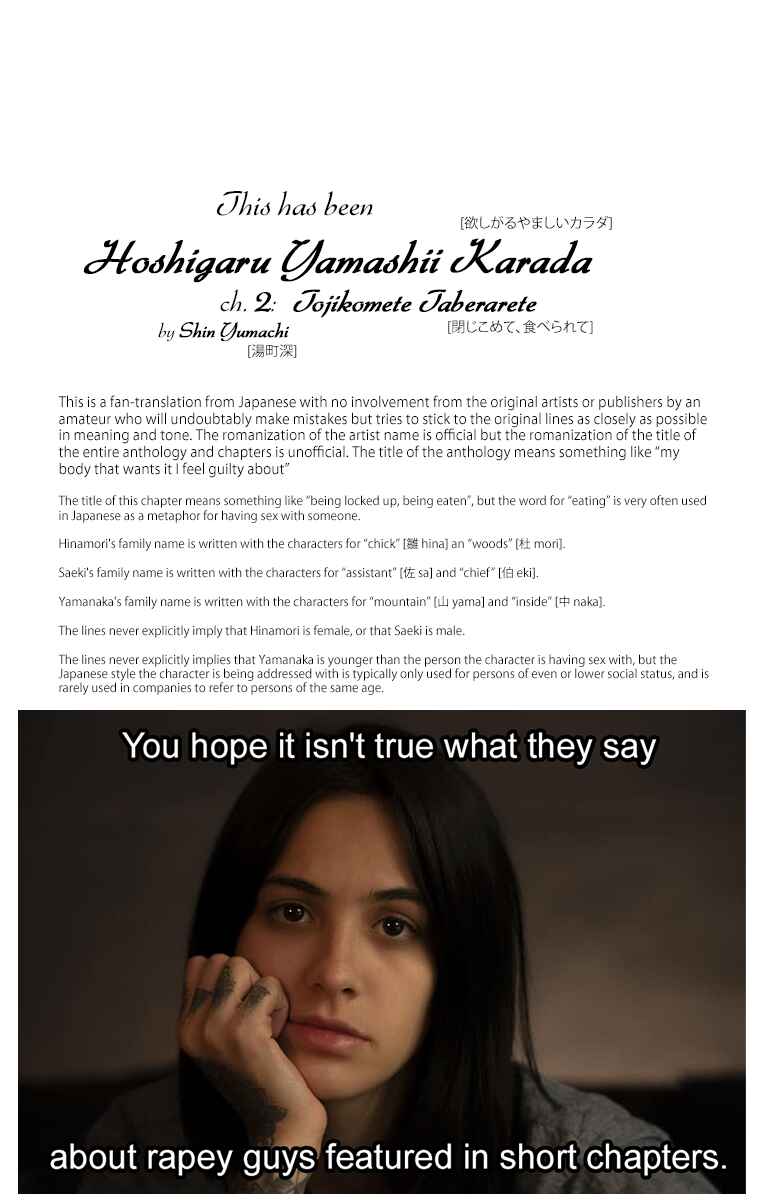 This has been

[欲しがるやましいカラダ]

Hoshigaru Yamashii Karada

ch. 2: Tojikomete Taberarete

[閉じこめて、食べられて]

by Shin Yumachi

[湯町深]

This is a fan-translation from Japanese with no involvement from the original artists or publishers by an amateur who will undoubtably make mistakes but tries to stick to the original lines as closely as possible in meaning and tone. The romanization of the artist name is official but the romanization of the title of the entire anthology and chapters is unofficial. The title of the anthology means something like "my body that wants it I feel guilty about"

The title of this chapter means something like "being locked up, being eaten", but the word for "eating" is very often used in Japanese as a metaphor for having sex with someone.

Hinamori's family name is written with the characters for "chick" [雛 hina] an "woods" [杜 mori].

Saeki's family name is written with the characters for "assistant" [佐 sa] and "chief" [伯 eki].

Yamanaka's family name is written with the characters for "mountain" [山 yama] and "inside" [中 naka].

The lines never explicitly imply that Hinamori is female, or that Saeki is male.

The lines never explicitly implies that Yamanaka is younger than the person the character is having sex with, but the Japanese style the character is being addressed with is typically only used for persons of even or lower social status, and is rarely used in companies to refer to persons of the same age.

You hope it isn't true what they say

about rapey guys featured in short chapters.